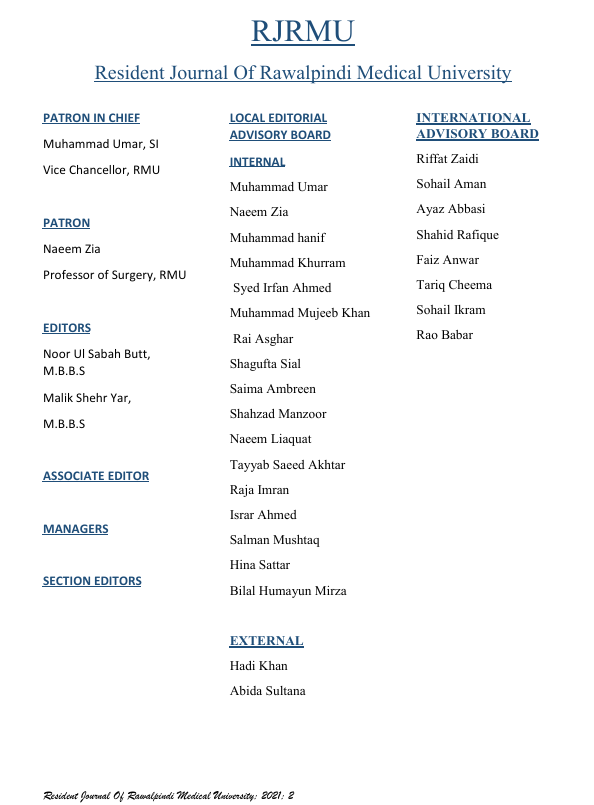 RJRMU

Resident Journal Of Rawalpindi Medical University

PATRON IN CHIEF

Muhammad Umar, SI

Vice Chancellor, RMU

PATRON

Naeem Zia

Professor of Surgery, RMU

EDITORS

Noor Ul Sabah Butt, M.B.B.S

Malik Shehr Yar,

M.B.B.S

ASSOCIATE EDITOR

MANAGERS

SECTION EDITORS

LOCAL EDITORIAL ADVISORY BOARD

INTERNAL

Muhammad Umar

Naeem Zia

Muhammad hanif

Muhammad Khurram

Syed Irfan Ahmed

Muhammad Mujeeb Khan

Rai Asghar

Shagufta Sial

Saima Ambreen

Shahzad Manzoor

Naeem Liaquat

Tayyab Saeed Akhtar

Raja Imran

Israr Ahmed

Salman Mushtaq

Hina Sattar

Bilal Humayun Mirza

EXTERNAL

Hadi Khan

Abida Sultana

INTERNATIONAL ADVISORY BOARD

Riffat Zaidi

Sohail Aman

Ayaz Abbasi

Shahid Rafique

Faiz Anwar

Tariq Cheema

Sohail Ikram

Rao Babar

Resident Journal Of Rawalpindi Medical University: 2021: 2